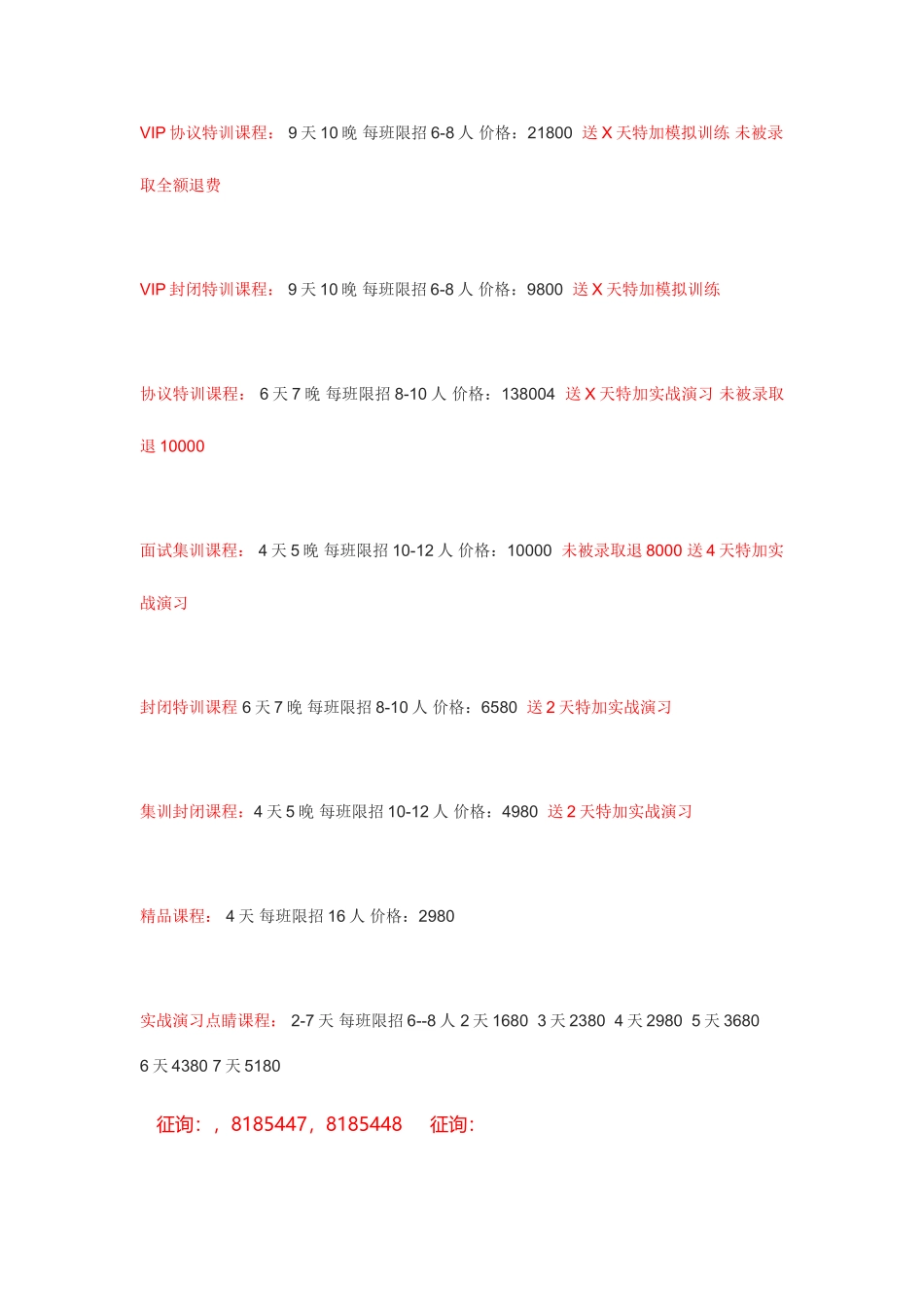 VIP 协议特训课程： 9 天 10 晚 每班限招 6-8 人 价格：21800 送 X 天特加模拟训练 未被录取全额退费

VIP 封闭特训课程： 9 天 10 晚 每班限招 6-8 人 价格：9800 送 X 天特加模拟训练

协议特训课程： 6 天 7 晚 每班限招 8-10 人 价格：138004 送 X 天特加实战演习 未被录取退 10000

面试集训课程： 4 天 5 晚 每班限招 10-12 人 价格：10000 未被录取退 8000 送 4 天特加实战演习

封闭特训课程 6 天 7 晚 每班限招 8-10 人 价格：6580 送 2 天特加实战演习

集训封闭课程：4 天 5 晚 每班限招 10-12 人 价格：4980 送 2 天特加实战演习

精品课程： 4 天 每班限招 16 人 价格：2980

实战演习点睛课程： 2-7 天 每班限招 6--8 人 2 天 1680 3 天 2380 4 天 2980 5 天 3680 6 天 4380 7 天 5180

征询：，8185447，8185448 征询: